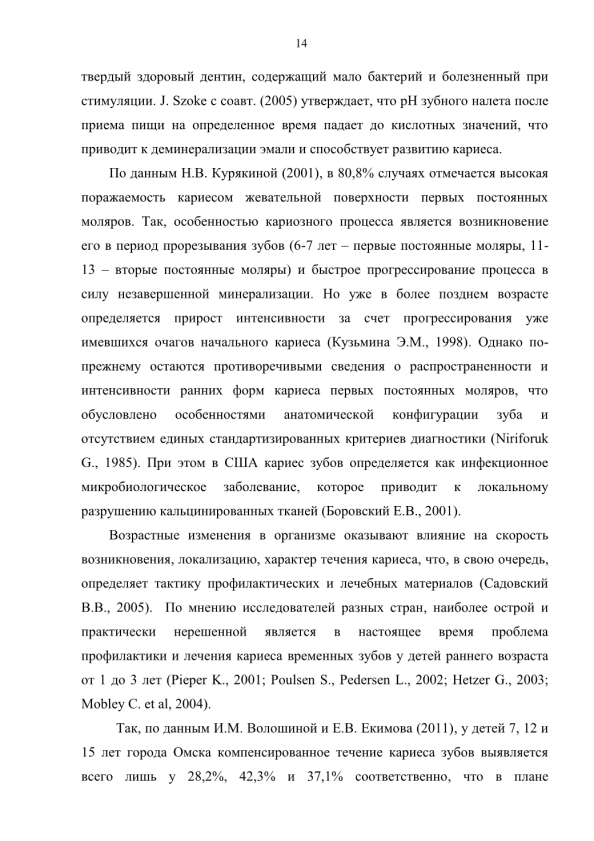 14

твердый здоровый дентин, содержащий мало бактерий и болезненный при стимуляции. J. Szoke с соавт. (2005) утверждает, что pH зубного налета после приема пищи на определенное время падает до кислотных значений, что приводит к деминерализации эмали и способствует развитию кариеса.

По данным Н.В. Курякиной (2001), в 80,8% случаях отмечается высокая поражаемость кариесом жевательной поверхности первых постоянных моляров. Так, особенностью кариозного процесса является возникновение его в период прорезывания зубов (6-7 лет – первые постоянные моляры, 11-13 – вторые постоянные моляры) и быстрое прогрессирование процесса в силу незавершенной минерализации. Но уже в более позднем возрасте определяется прирост интенсивности за счет прогрессирования уже имевшихся очагов начального кариеса (Кузьмина Э.М., 1998). Однако по-прежнему остаются противоречивыми сведения о распространенности и интенсивности ранних форм кариеса первых постоянных моляров, что обусловлено особенностями анатомической конфигурации зуба и отсутствием единых стандартизированных критериев диагностики (Niriforuk G., 1985). При этом в США кариес зубов определяется как инфекционное микробиологическое заболевание, которое приводит к локальному разрушению кальцинированных тканей (Боровский Е.В., 2001).

Возрастные изменения в организме оказывают влияние на скорость возникновения, локализацию, характер течения кариеса, что, в свою очередь, определяет тактику профилактических и лечебных материалов (Садовский В.В., 2005). По мнению исследователей разных стран, наиболее острой и практически нерешенной является в настоящее время проблема профилактики и лечения кариеса временных зубов у детей раннего возраста от 1 до 3 лет (Pieper K., 2001; Poulsen S., Pedersen L., 2002; Hetzer G., 2003; Mobley C. et al, 2004).

Так, по данным И.М. Волошиной и Е.В. Екимова (2011), у детей 7, 12 и 15 лет города Омска компенсированное течение кариеса зубов выявляется всего лишь у 28,2%, 42,3% и 37,1% соответственно, что в плане